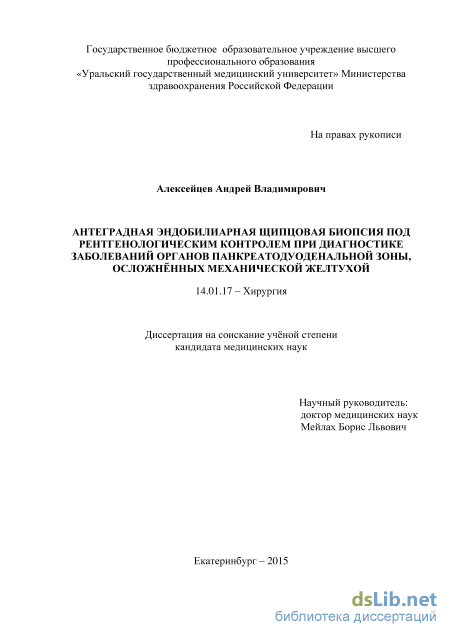 Государственное бюджетное образовательное учреждение высшего профессионального образования «Уральский государственный медицинский университет» Министерства здравоохранения Российской Федерации

На правах рукописи

Алексейцев Андрей Владимирович

АНТЕГРАДНАЯ ЭНДОБИЛИАРНАЯ ЩИПЦОВАЯ БИОПСИЯ ПОД РЕНТГЕНОЛОГИЧЕСКИМ КОНТРОЛЕМ ПРИ ДИАГНОСТИКЕ ЗАБОЛЕВАНИЙ ОРГАНОВ ПАНКРЕАТОДУОДЕНАЛЬНОЙ ЗОНЫ, ОСЛОЖНЁННЫХ МЕХАНИЧЕСКОЙ ЖЕЛТУХОЙ

14.01.17 – Хирургия

Диссертация на соискание учёной степени кандидата медицинских наук

Научный руководитель:
доктор медицинских наук
Мейлах Борис Львович

Екатеринбург – 2015

dsLib.net
библиотека диссертаций